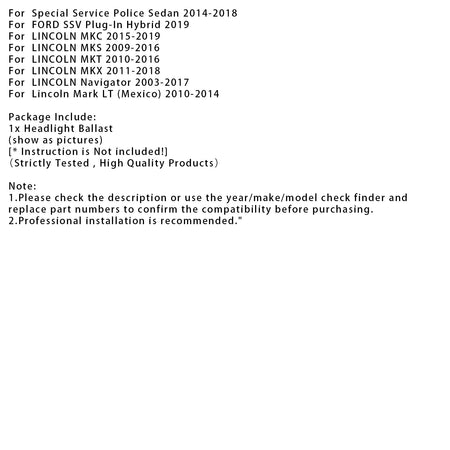 For Special Service Police Sedan 2014-2018
For FORD SSV Plug-In Hybrid 2019
For LINCOLN MKC 2015-2019
For LINCOLN MKS 2009-2016
For LINCOLN MKT 2010-2016
For LINCOLN MKX 2011-2018
For LINCOLN Navigator 2003-2017
For Lincoln Mark LT (Mexico) 2010-2014

Package Include:
1x Headlight Ballast
(show as pictures)
[* Instruction is Not included!]
（Strictly Tested , High Quality Products）

Note:
1.Please check the description or use the year/make/model check finder and replace part numbers to confirm the compatibility before purchasing.
2.Professional installation is recommended."